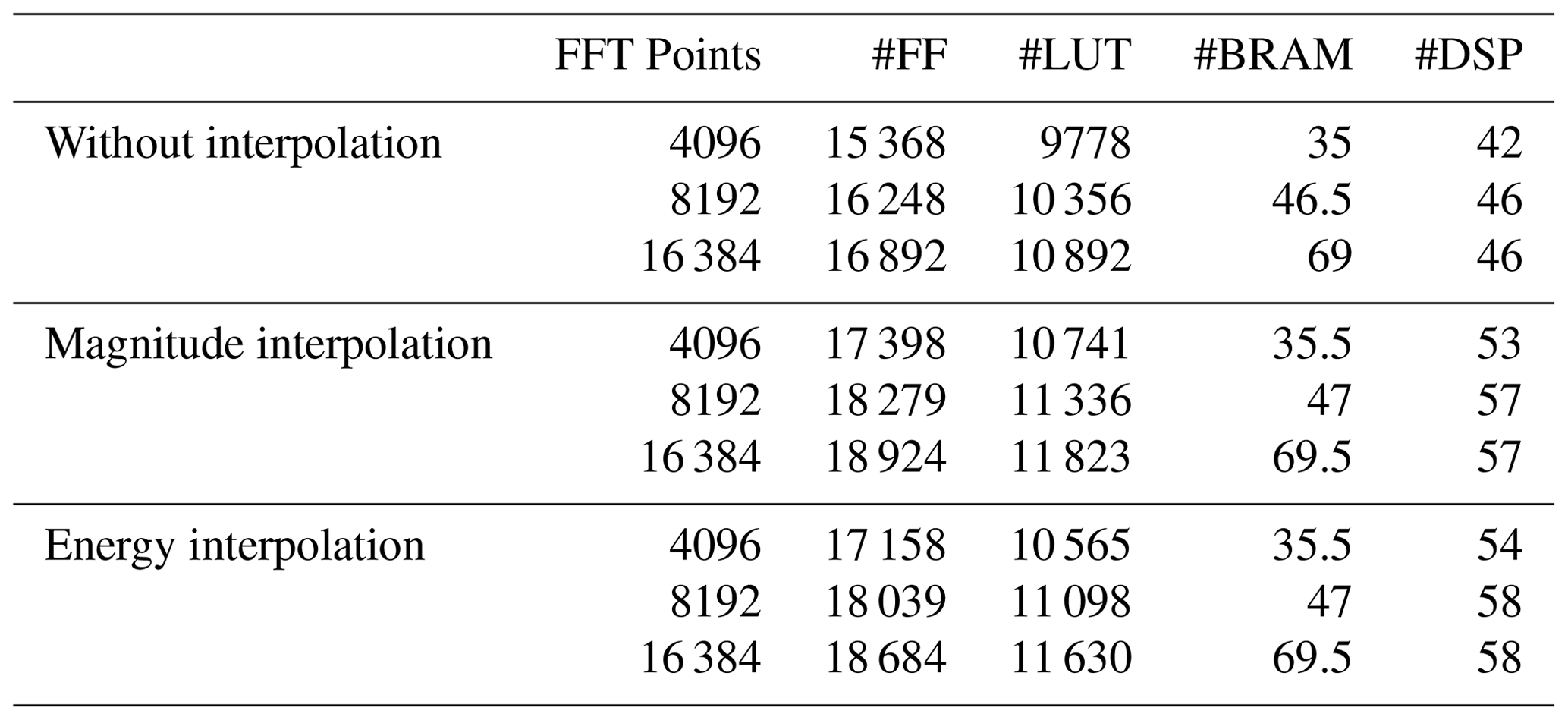 |  | FFT Points | #FF | #LUT | #BRAM | #DSP |
|---|---|---|---|---|---|
| Without interpolation | 4096 | 15 368 | 9778 | 35 | 42 |
|  | 8192 | 16 248 | 10 356 | 46.5 | 46 |
|  | 16 384 | 16 892 | 10 892 | 69 | 46 |
| Magnitude interpolation | 4096 | 17 398 | 10 741 | 35.5 | 53 |
|  | 8192 | 18 279 | 11 336 | 47 | 57 |
|  | 16 384 | 18 924 | 11 823 | 69.5 | 57 |
| Energy interpolation | 4096 | 17 158 | 10 565 | 35.5 | 54 |
|  | 8192 | 18 039 | 11 098 | 47 | 58 |
|  | 16 384 | 18 684 | 11 630 | 69.5 | 58 |